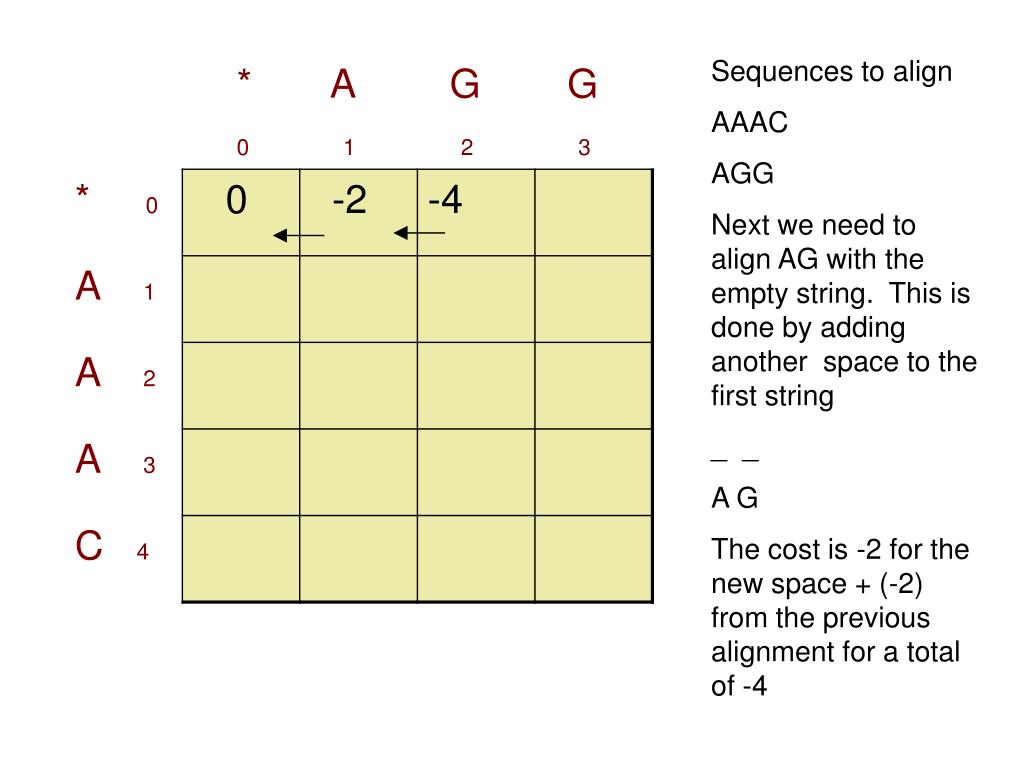 |  |  | * | A | G | G |
|---|---|---|---|---|---|
|  |  | 0 | 1 | 2 | 3 |
| * | 0 | 0 | -2 | -4 |  |
| A | 1 |  |  |  |  |
| A | 2 |  |  |  |  |
| A | 3 |  |  |  |  |
| C | 4 |  |  |  |  |

Sequences to align

AAAC

AGG

Next we need to align AG with the empty string. This is done by adding another space to the first string

_ _

A G

The cost is -2 for the new space + (-2) from the previous alignment for a total of -4